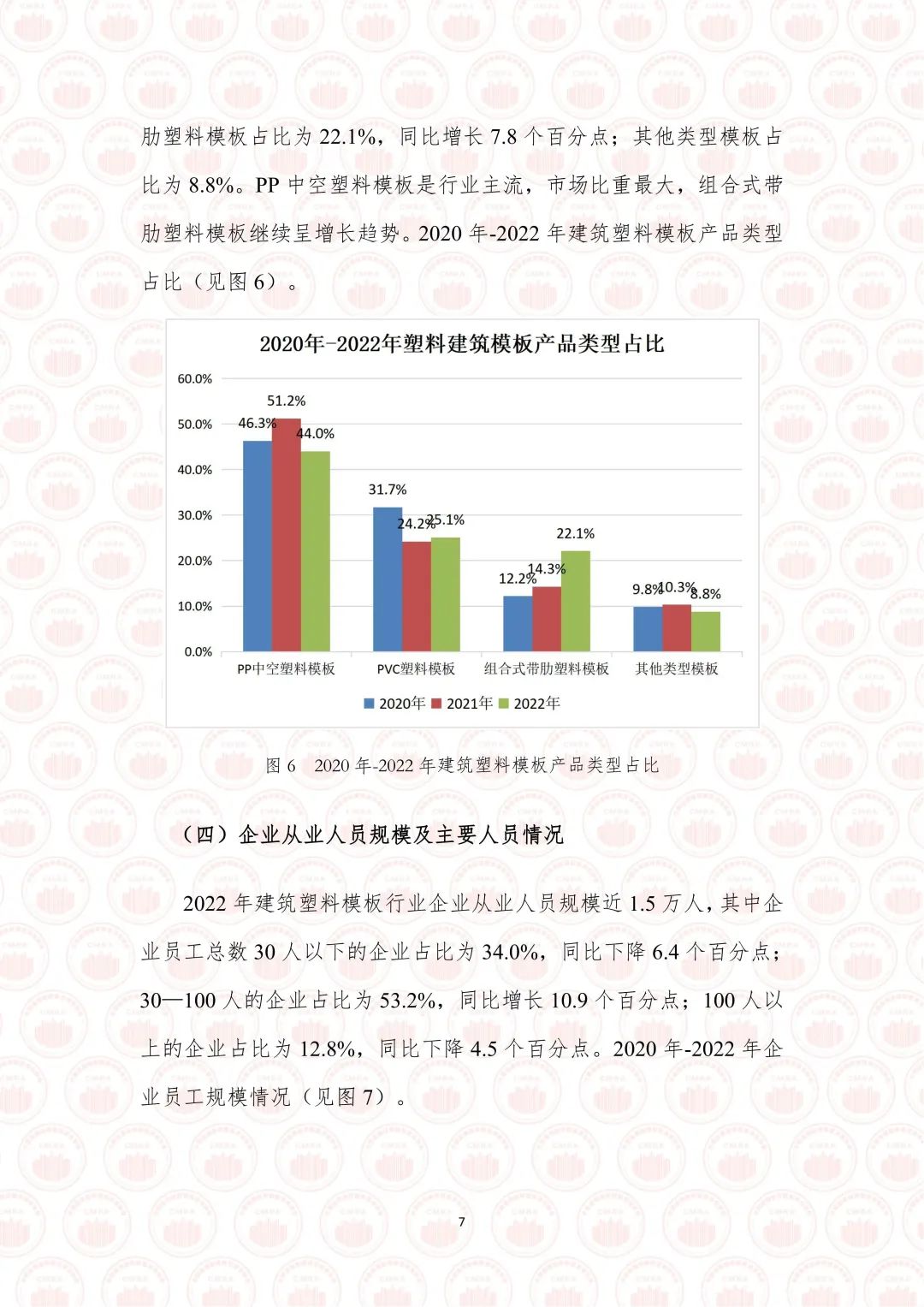 肋塑料模板占比为 22.1%，同比增长 7.8 个百分点；其他类型模板占比为 8.8%。PP 中空塑料模板是行业主流，市场比重最大，组合式带肋塑料模板继续呈增长趋势。2020 年-2022 年建筑塑料模板产品类型占比（见图 6）。

2020年-2022年塑料建筑模板产品类型占比

60.0%
50.0%
40.0%
30.0%
20.0%
10.0%
0.0%

46.3%
51.2%
44.0%
31.7%
24.2%
25.1%
12.2%
14.3%
22.1%
9.8%
10.3%
8.8%

PP中空塑料模板
PVC塑料模板
组合式带肋塑料模板
其他类型模板

2020年 2021年 2022年

图 6 2020 年-2022 年建筑塑料模板产品类型占比

（四）企业从业人员规模及主要人员情况

2022 年建筑塑料模板行业企业从业人员规模近 1.5 万人，其中企业员工总数 30 人以下的企业占比为 34.0%，同比下降 6.4 个百分点；30—100 人的企业占比为 53.2%，同比增长 10.9 个百分点；100 人以上的企业占比为 12.8%，同比下降 4.5 个百分点。2020 年-2022 年企业员工规模情况（见图 7）。

7